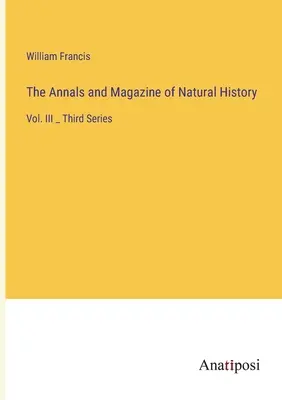 William Francis

The Annals and Magazine of Natural History

Vol. III _ Third Series

Anatiposi